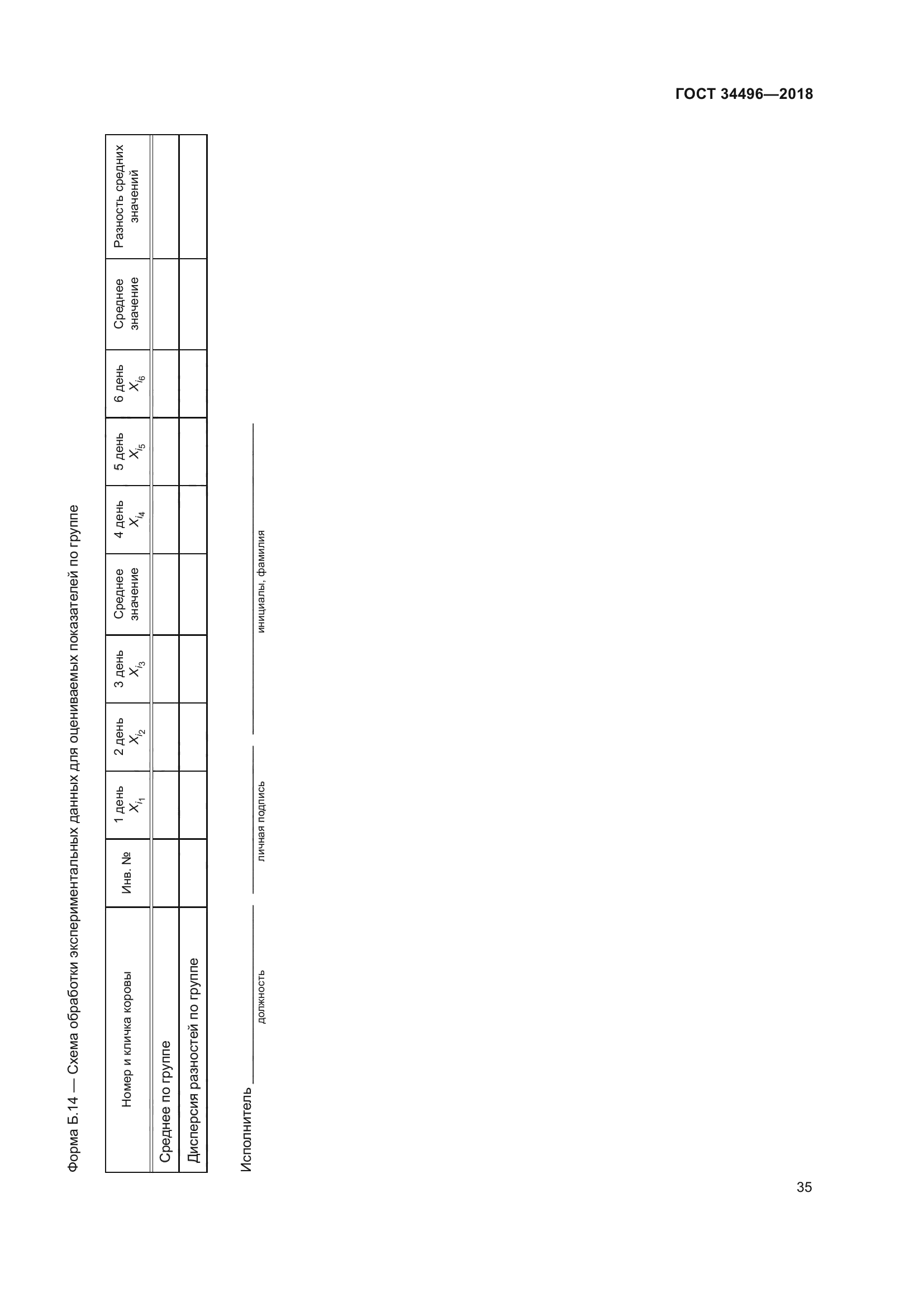 ГОСТ 34496—2018

Форма Б.14 — Схема обработки экспериментальных данных для оцениваемых показателей по группе

| Номер и кличка коровы | Инв. № | 1 день $X_{i_1}$ | 2 день $X_{i_2}$ | 3 день $X_{i_3}$ | Среднее значение | 4 день $X_{i_4}$ | 5 день $X_{i_5}$ | 6 день $X_{i_6}$ | Среднее значение | Разность средних значений |
|---|---|---|---|---|---|---|---|---|---|---|
| Среднее по группе | | | | | | | | | | |
| Дисперсия разностей по группе | | | | | | | | | | |

Исполнитель
должность
личная подпись
инициалы, фамилия

35